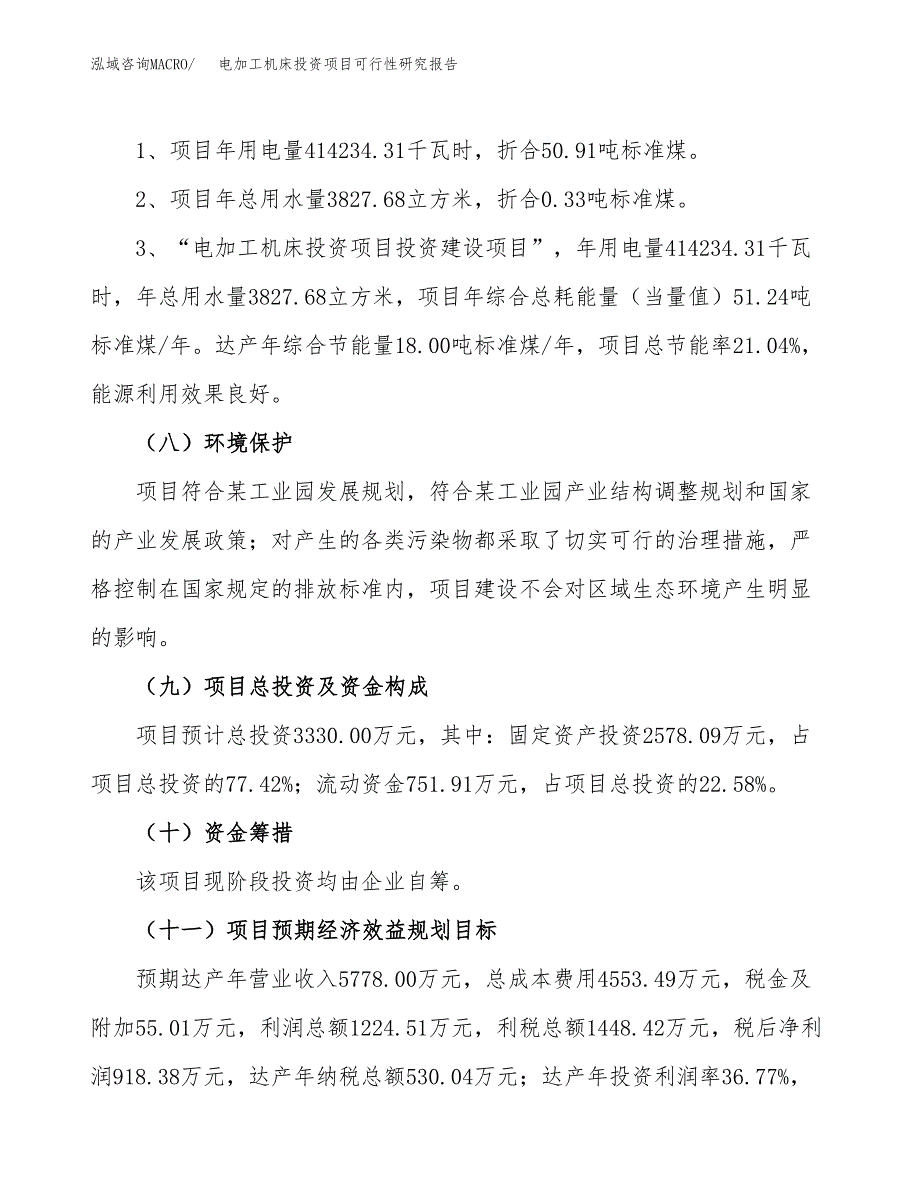 泓域咨询MACRO/　电加工机床投资项目可行性研究报告

1、项目年用电量414234.31千瓦时，折合50.91吨标准煤。

2、项目年总用水量3827.68立方米，折合0.33吨标准煤。

3、“电加工机床投资项目投资建设项目”，年用电量414234.31千瓦时，年总用水量3827.68立方米，项目年综合总耗能量（当量值）51.24吨标准煤/年。达产年综合节能量18.00吨标准煤/年，项目总节能率21.04%，能源利用效果良好。

（八）环境保护

项目符合某工业园发展规划，符合某工业园产业结构调整规划和国家的产业发展政策；对产生的各类污染物都采取了切实可行的治理措施，严格控制在国家规定的排放标准内，项目建设不会对区域生态环境产生明显的影响。

（九）项目总投资及资金构成

项目预计总投资3330.00万元，其中：固定资产投资2578.09万元，占项目总投资的77.42%；流动资金751.91万元，占项目总投资的22.58%。

（十）资金筹措

该项目现阶段投资均由企业自筹。

（十一）项目预期经济效益规划目标

预期达产年营业收入5778.00万元，总成本费用4553.49万元，税金及附加55.01万元，利润总额1224.51万元，利税总额1448.42万元，税后净利润918.38万元，达产年纳税总额530.04万元；达产年投资利润率36.77%，